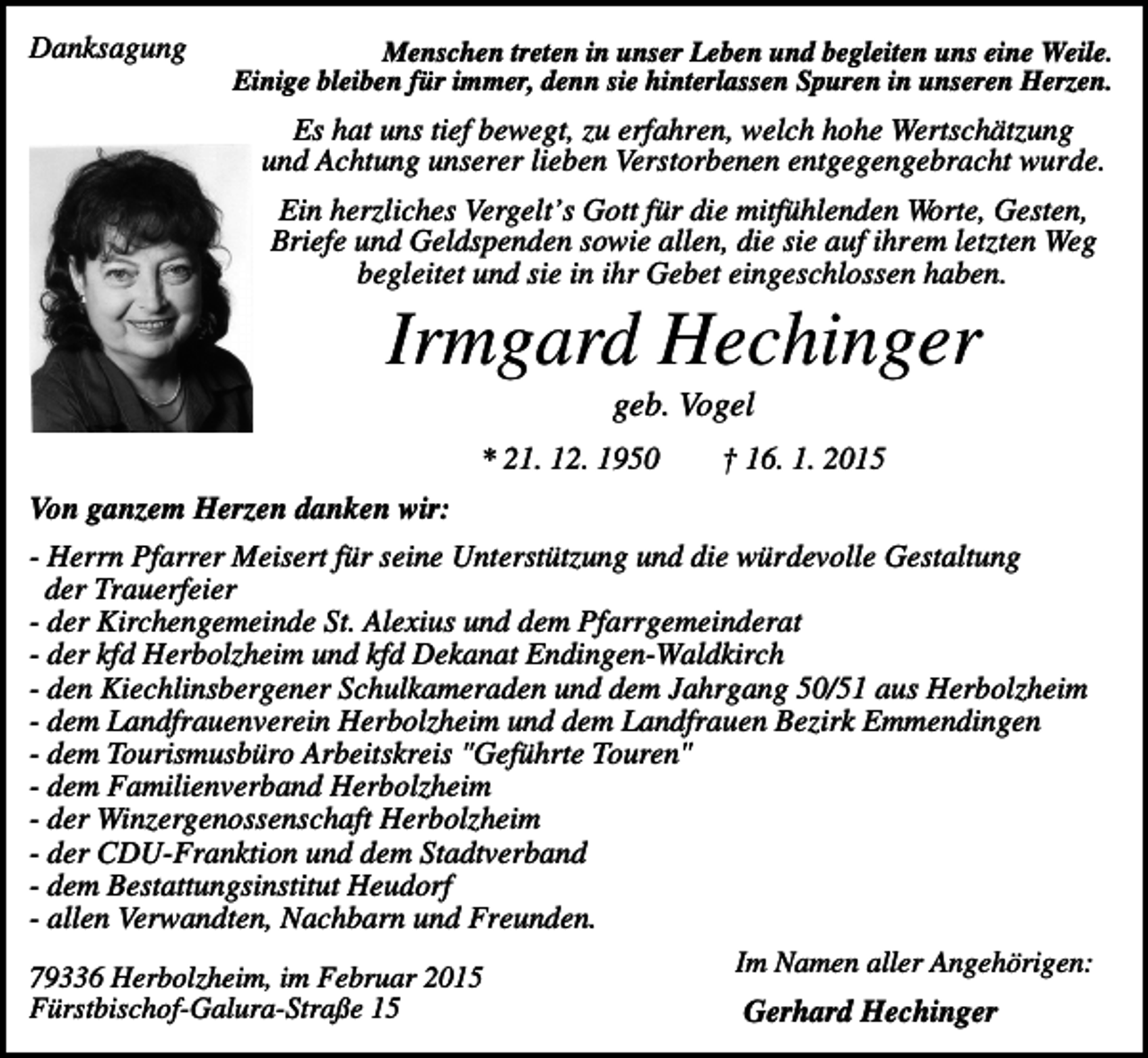 Danksagung

Menschen treten in unser Leben und begleiten uns eine Weile. Einige bleiben für immer, denn sie hinterlassen Spuren in unseren Herzen.

Es hat uns tief bewegt, zu erfahren, welch hohe Wertschätzung und Achtung unserer lieben Verstorbenen entgegengebracht wurde.

Ein herzliches Vergelt's Gott für die mitfühlenden Worte, Gesten, Briefe und Geldspenden sowie allen, die sie auf ihrem letzten Weg begleitet und sie in ihr Gebet eingeschlossen haben.

Irmgard Hechinger

geb. Vogel

* 21. 12. 1950 † 16. 1. 2015

Von ganzem Herzen danken wir:

- Herrn Pfarrer Meisert für seine Unterstützung und die würdevolle Gestaltung der Trauerfeier
- der Kirchengemeinde St. Alexius und dem Pfarrgemeinderat
- der kfd Herbolzheim und kfd Dekanat Endingen-Waldkirch
- den Kiechlinsbergener Schulkameraden und dem Jahrgang 50/51 aus Herbolzheim
- dem Landfrauenverein Herbolzheim und dem Landfrauen Bezirk Emmendingen
- dem Tourismusbüro Arbeitskreis "Geführte Touren"
- dem Familienverband Herbolzheim
- der Winzergenossenschaft Herbolzheim
- der CDU-Franktion und dem Stadtverband
- dem Bestattungsinstitut Heudorf
- allen Verwandten, Nachbarn und Freunden.

79336 Herbolzheim, im Februar 2015
Fürstbischof-Galura-Straße 15

Im Namen aller Angehörigen:

Gerhard Hechinger